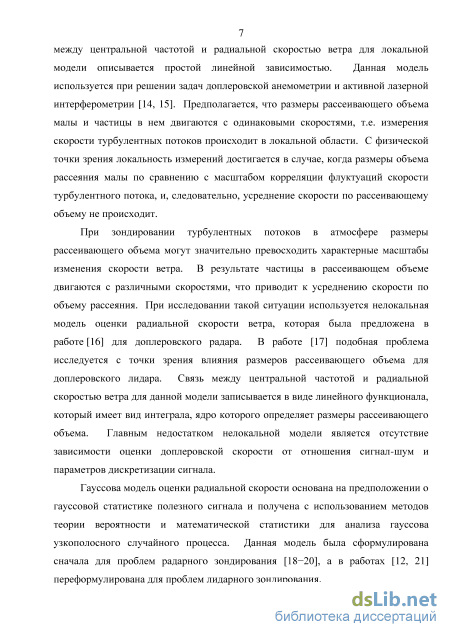 7

между центральной частотой и радиальной скоростью ветра для локальной модели описывается простой линейной зависимостью. Данная модель используется при решении задач доплеровской анемометрии и активной лазерной интерферометрии [14, 15]. Предполагается, что размеры рассеивающего объема малы и частицы в нем двигаются с одинаковыми скоростями, т.е. измерения скорости турбулентных потоков происходит в локальной области. С физической точки зрения локальность измерений достигается в случае, когда размеры объема рассеяния малы по сравнению с масштабом корреляции флуктуаций скорости турбулентного потока, и, следовательно, усреднение скорости по рассеивающему объему не происходит.

При зондировании турбулентных потоков в атмосфере размеры рассеивающего объема могут значительно превосходить характерные масштабы изменения скорости ветра. В результате частицы в рассеивающем объеме двигаются с различными скоростями, что приводит к усреднению скорости по объему рассеяния. При исследовании такой ситуации используется нелокальная модель оценки радиальной скорости ветра, которая была предложена в работе [16] для доплеровского радара. В работе [17] подобная проблема исследуется с точки зрения влияния размеров рассеивающего объема для доплеровского лидара. Связь между центральной частотой и радиальной скоростью ветра для данной модели записывается в виде линейного функционала, который имеет вид интеграла, ядро которого определяет размеры рассеивающего объема. Главным недостатком нелокальной модели является отсутствие зависимости оценки доплеровской скорости от отношения сигнал-шум и параметров дискретизации сигнала.

Гауссова модель оценки радиальной скорости основана на предположении о гауссовой статистике полезного сигнала и получена с использованием методов теории вероятности и математической статистики для анализа гауссова узкополосного случайного процесса. Данная модель была сформулирована сначала для проблем радарного зондирования [18−20], а в работах [12, 21] переформулирована для проблем лидарного зондирования.

dsLib.net
библиотека диссертаций